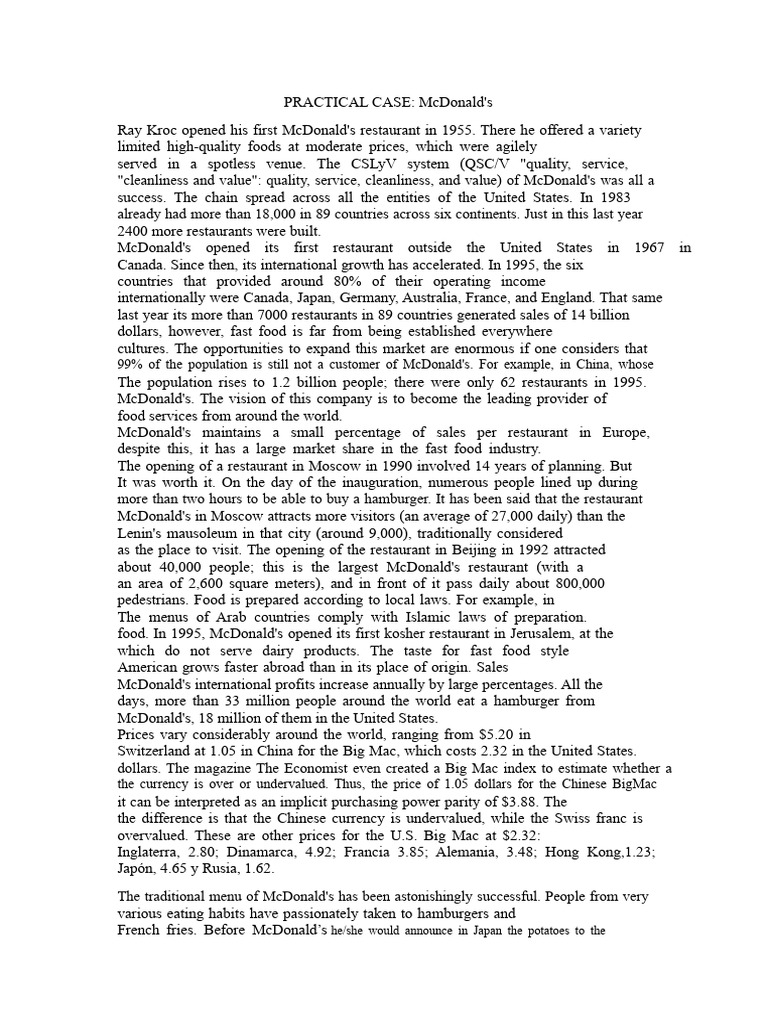 PRACTICAL CASE: McDonald's

Ray Kroc opened his first McDonald's restaurant in 1955. There he offered a variety limited high-quality foods at moderate prices, which were agilely served in a spotless venue. The CSLyV system (QSC/V "quality, service, "cleanliness and value": quality, service, cleanliness, and value) of McDonald's was all a success. The chain spread across all the entities of the United States. In 1983 already had more than 18,000 in 89 countries across six continents. Just in this last year 2400 more restaurants were built.
McDonald's opened its first restaurant outside the United States in 1967 in Canada. Since then, its international growth has accelerated. In 1995, the six countries that provided around 80% of their operating income internationally were Canada, Japan, Germany, Australia, France, and England. That same last year its more than 7000 restaurants in 89 countries generated sales of 14 billion dollars, however, fast food is far from being established everywhere cultures. The opportunities to expand this market are enormous if one considers that 99% of the population is still not a customer of McDonald's. For example, in China, whose The population rises to 1.2 billion people; there were only 62 restaurants in 1995. McDonald's. The vision of this company is to become the leading provider of food services from around the world.
McDonald's maintains a small percentage of sales per restaurant in Europe, despite this, it has a large market share in the fast food industry.
The opening of a restaurant in Moscow in 1990 involved 14 years of planning. But It was worth it. On the day of the inauguration, numerous people lined up during more than two hours to be able to buy a hamburger. It has been said that the restaurant McDonald's in Moscow attracts more visitors (an average of 27,000 daily) than the Lenin's mausoleum in that city (around 9,000), traditionally considered as the place to visit. The opening of the restaurant in Beijing in 1992 attracted about 40,000 people; this is the largest McDonald's restaurant (with a an area of 2,600 square meters), and in front of it pass daily about 800,000 pedestrians. Food is prepared according to local laws. For example, in The menus of Arab countries comply with Islamic laws of preparation. food. In 1995, McDonald's opened its first kosher restaurant in Jerusalem, at the which do not serve dairy products. The taste for fast food style American grows faster abroad than in its place of origin. Sales McDonald's international profits increase annually by large percentages. All the days, more than 33 million people around the world eat a hamburger from McDonald's, 18 million of them in the United States.
Prices vary considerably around the world, ranging from $5.20 in Switzerland at 1.05 in China for the Big Mac, which costs 2.32 in the United States. dollars. The magazine The Economist even created a Big Mac index to estimate whether a the currency is over or undervalued. Thus, the price of 1.05 dollars for the Chinese BigMac it can be interpreted as an implicit purchasing power parity of $3.88. The the difference is that the Chinese currency is undervalued, while the Swiss franc is overvalued. These are other prices for the U.S. Big Mac at $2.32:
Inglaterra, 2.80; Dinamarca, 4.92; Francia 3.85; Alemania, 3.48; Hong Kong,1.23; Japón, 4.65 y Rusia, 1.62.

The traditional menu of McDonald's has been astonishingly successful. People from very various eating habits have passionately taken to hamburgers and French fries. Before McDonald's he/she would announce in Japan the potatoes to the